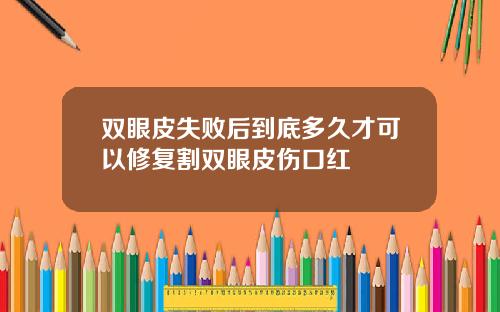 双眼皮失败后到底多久才可以修复割双眼皮伤口红